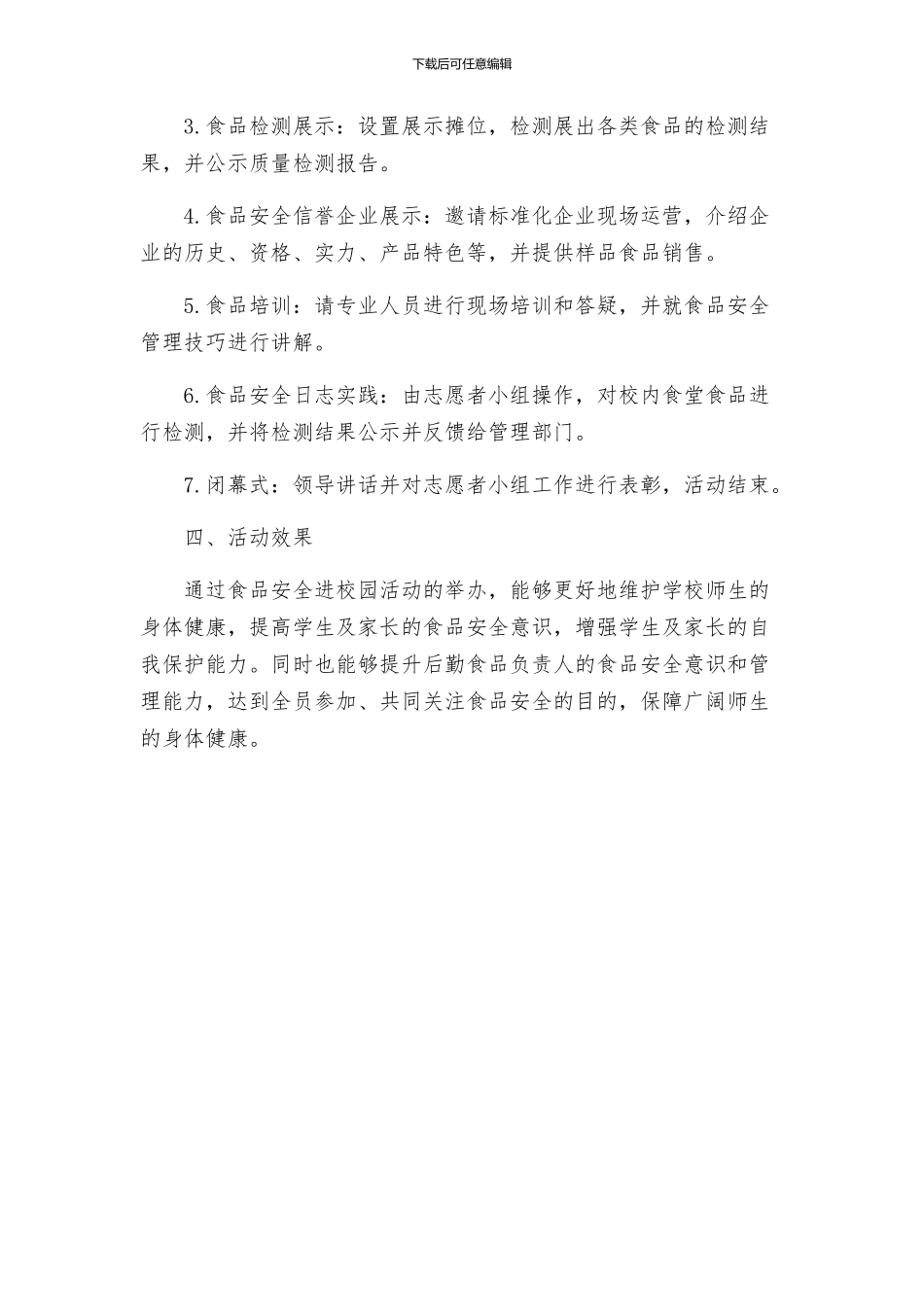 下载后可任意编辑

3.食品检测展示：设置展示摊位，检测展出各类食品的检测结果，并公示质量检测报告。

4.食品安全信誉企业展示：邀请标准化企业现场运营，介绍企业的历史、资格、实力、产品特色等，并提供样品食品销售。

5.食品培训：请专业人员进行现场培训和答疑，并就食品安全管理技巧进行讲解。

6.食品安全日志实践：由志愿者小组操作，对校内食堂食品进行检测，并将检测结果公示并反馈给管理部门。

7.闭幕式：领导讲话并对志愿者小组工作进行表彰，活动结束。

四、活动效果

通过食品安全进校园活动的举办，能够更好地维护学校师生的身体健康，提高学生及家长的食品安全意识，增强学生及家长的自我保护能力。同时也能够提升后勤食品负责人的食品安全意识和管理能力，达到全员参加、共同关注食品安全的目的，保障广阔师生的身体健康。